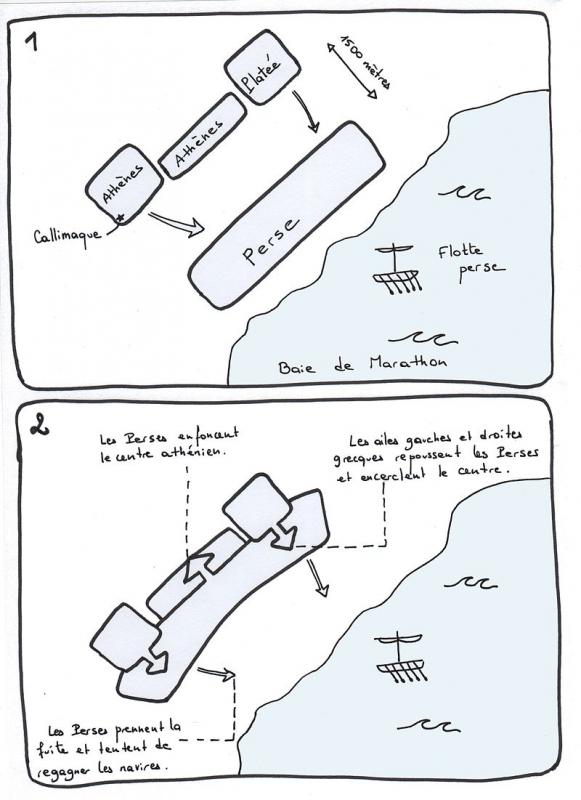 1

Platée

1500 mètres

Athènes

Athènes

Callimaque

Perse

Flotte perse

Baie de Marathon

2

Les Perses enfoncent le centre athénien.

Les ailes gauches et droites grecques repoussent les Perses et encerclent le centre.

Les Perses prennent la fuite et tentent de regagner les navires.